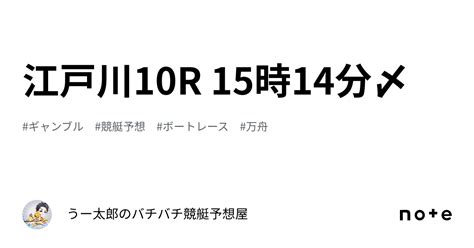 江戸川10R 15時14分〆

#ギャンブル #競艇予想 #ボートレース #万舟

うー太郎のバチバチ競艇予想屋

note